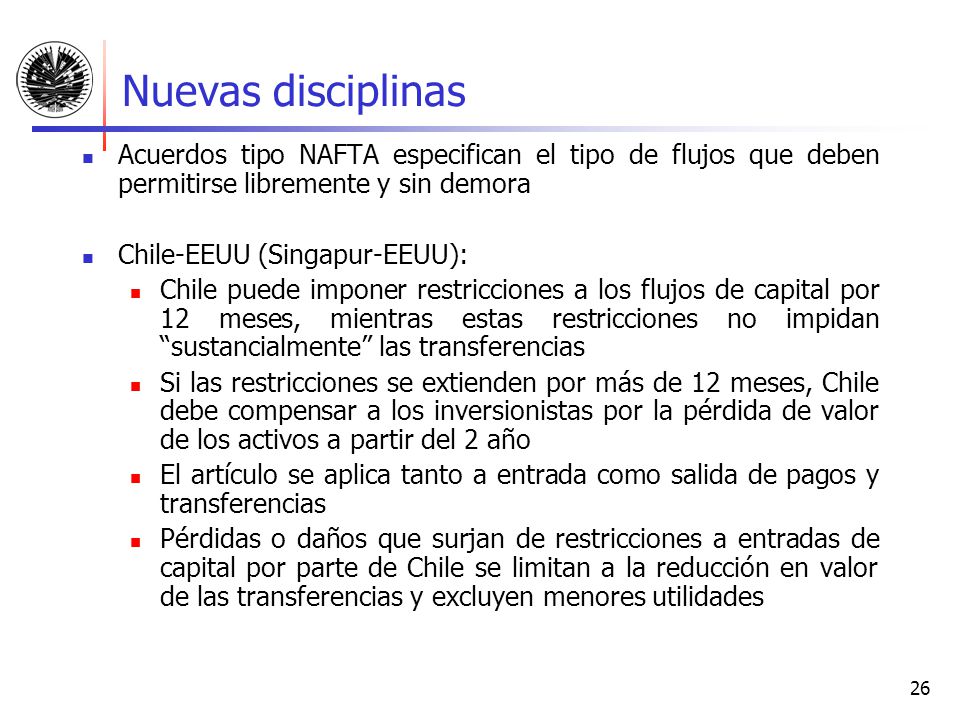 Nuevas disciplinas

Acuerdos tipo NAFTA especifican el tipo de flujos que deben permitirse libremente y sin demora

Chile-EEUU (Singapur-EEUU):

Chile puede imponer restricciones a los flujos de capital por 12 meses, mientras estas restricciones no impidan “sustancialmente” las transferencias

Si las restricciones se extienden por más de 12 meses, Chile debe compensar a los inversionistas por la pérdida de valor de los activos a partir del 2 año

El artículo se aplica tanto a entrada como salida de pagos y transferencias

Pérdidas o daños que surjan de restricciones a entradas de capital por parte de Chile se limitan a la reducción en valor de las transferencias y excluyen menores utilidades

26